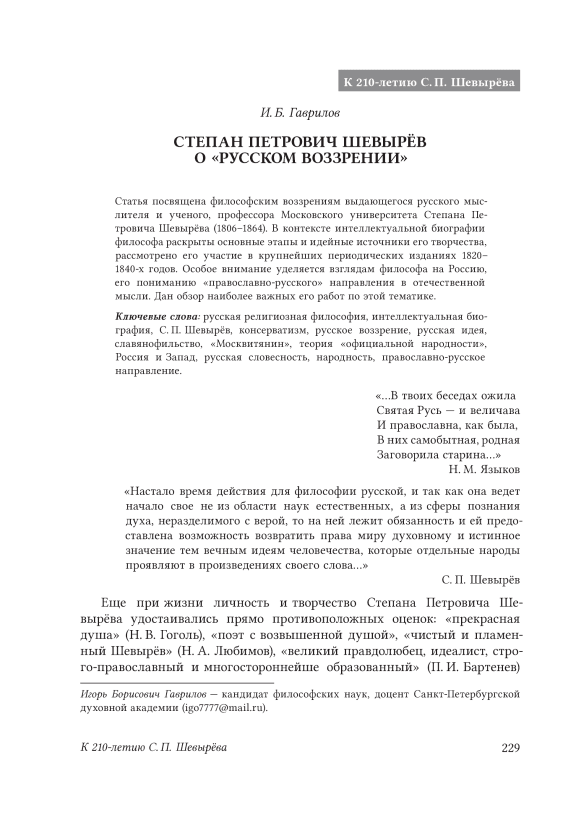 К 210-летию С. П. Шевырёва

И. Б. Гаврилов

СТЕПАН ПЕТРОВИЧ ШЕВЫРЁВ О «РУССКОМ ВОЗЗРЕНИИ»

Статья посвящена философским воззрениям выдающегося русского мыслителя и ученого, профессора Московского университета Степана Петровича Шевырёва (1806–1864). В контексте интеллектуальной биографии философа раскрыты основные этапы и идейные источники его творчества, рассмотрено его участие в крупнейших периодических изданиях 1820–1840-х годов. Особое внимание уделяется взглядам философа на Россию, его пониманию «православно-русского» направления в отечественной мысли. Дан обзор наиболее важных его работ по этой тематике.

Ключевые слова: русская религиозная философия, интеллектуальная биография, С. П. Шевырёв, консерватизм, русское воззрение, русская идея, славянофильство, «Москвитянин», теория «официальной народности», Россия и Запад, русская словесность, народность, православно-русское направление.

«...В твоих беседах ожила
Святая Русь — и величава
И православна, как была,
В них самобытная, родная
Заговорила старина...»
Н. М. Языков

«Настало время действия для философии русской, и так как она ведет начало свое не из области наук естественных, а из сферы познания духа, неразделимого с верой, то на ней лежит обязанность и ей предоставлена возможность возвратить права миру духовному и истинное значение тем вечным идеям человечества, которые отдельные народы проявляют в произведениях своего слова...»
С. П. Шевырёв

Еще при жизни личность и творчество Степана Петровича Шевырёва удостаивались прямо противоположных оценок: «прекрасная душа» (Н. В. Гоголь), «поэт с возвышенной душой», «чистый и пламенный Шевырёв» (Н. А. Любимов), «великий правдолюбец, идеалист, строго-православный и многостороннейше образованный» (П. И. Бартенев)

Игорь Борисович Гаврилов — кандидат философских наук, доцент Санкт-Петербургской духовной академии (igo7777@mail.ru).

К 210-летию С. П. Шевырёва 229